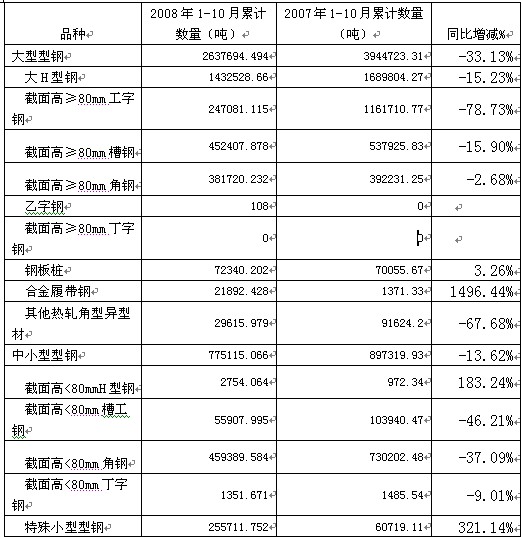 | 品种 | 2008年1-10月累计数量（吨） | 2007年1-10月累计数量（吨） | 同比增减% |
|---|---|---|---|
| 大型型钢 | 2637694.494 | 3944723.31 | -33.13% |
| 大H型钢 | 1432528.66 | 1689804.27 | -15.23% |
| 截面高≥80mm工字钢 | 247081.115 | 1161710.77 | -78.73% |
| 截面高≥80mm槽钢 | 452407.878 | 537925.83 | -15.90% |
| 截面高≥80mm角钢 | 381720.232 | 392231.25 | -2.68% |
| 乙字钢 | 108 | 0 | |
| 截面高≥80mm丁字钢 | 0 | 0 | |
| 钢板桩 | 72340.202 | 70055.67 | 3.26% |
| 合金履带钢 | 21892.428 | 1371.33 | 1496.44% |
| 其他热轧角型异型材 | 29615.979 | 91624.2 | -67.68% |
| 中小型型钢 | 775115.066 | 897319.93 | -13.62% |
| 截面高<80mmH型钢 | 2754.064 | 972.34 | 183.24% |
| 截面高<80mm槽工钢 | 55907.995 | 103940.47 | -46.21% |
| 截面高<80mm角钢 | 459389.584 | 730202.48 | -37.09% |
| 截面高<80mm丁字钢 | 1351.671 | 1485.54 | -9.01% |
| 特殊小型型钢 | 255711.752 | 60719.11 | 321.14% |